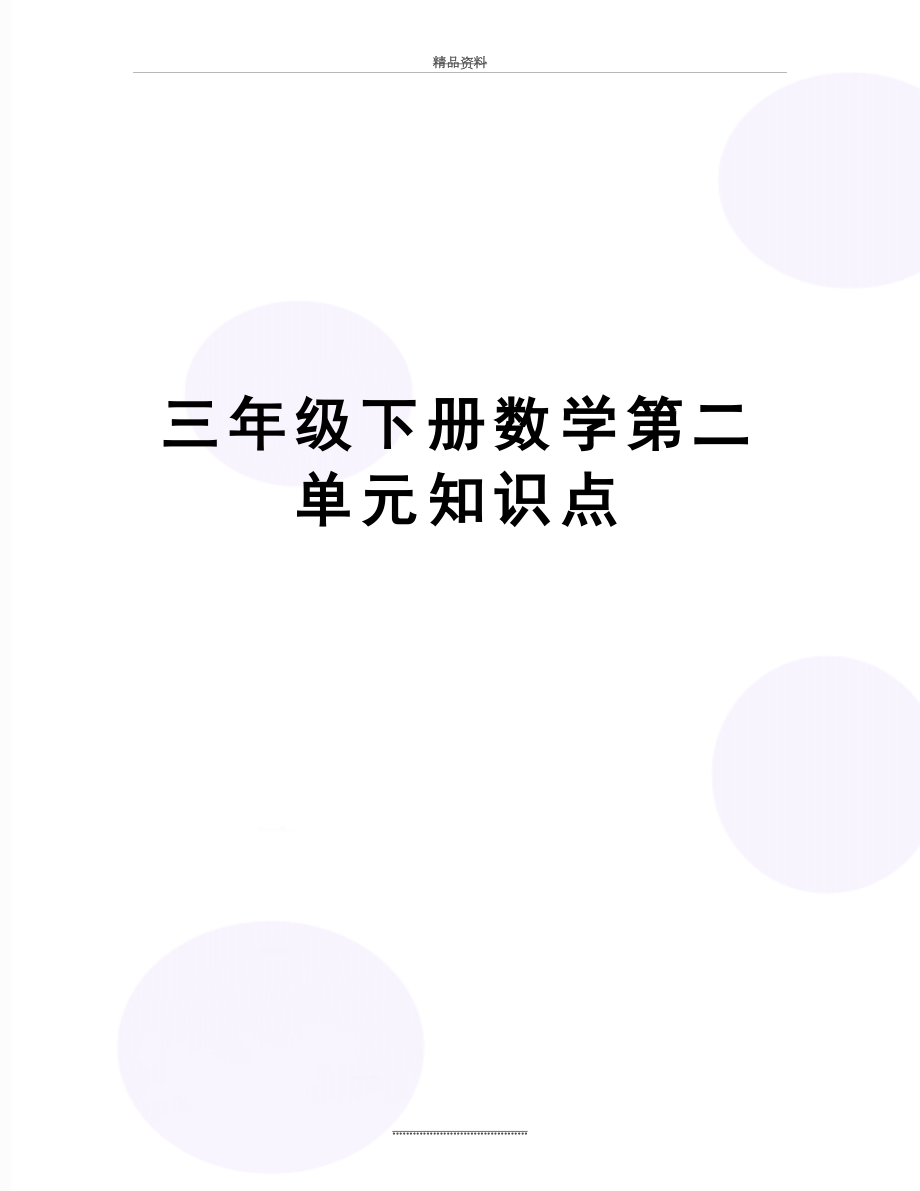 精品资料

三年级下册数学第二单元知识点